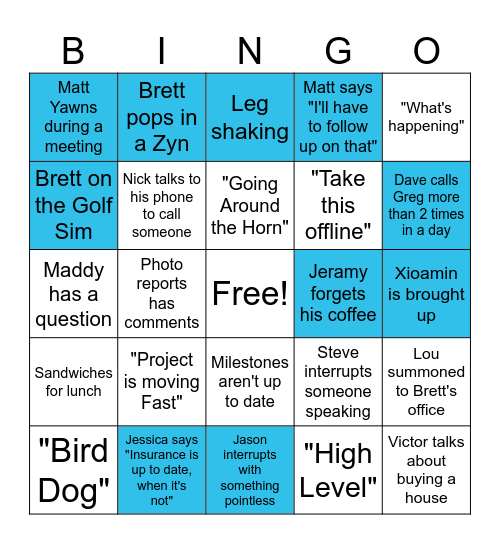 | B | I | N | G | O |
|---|---|---|---|---|
| Matt Yawns during a meeting | Brett pops in a Zyn | Leg shaking | Matt says "I'll have to follow up on that" | "What's happening" |
| Brett on the Golf Sim | Nick talks to his phone to call someone | "Going Around the Horn" | "Take this offline" | Dave calls Greg more than 2 times in a day |
| Maddy has a question | Photo reports has comments | Free! | Jeramy forgets his coffee | Xioamin is brought up |
| Sandwiches for lunch | "Project is moving Fast" | Milestones aren't up to date | Steve interrupts someone speaking | Lou summoned to Brett's office |
| "Bird Dog" | Jessica says "Insurance is up to date, when it's not" | Jason interrupts with something pointless | "High Level" | Victor talks about buying a house |